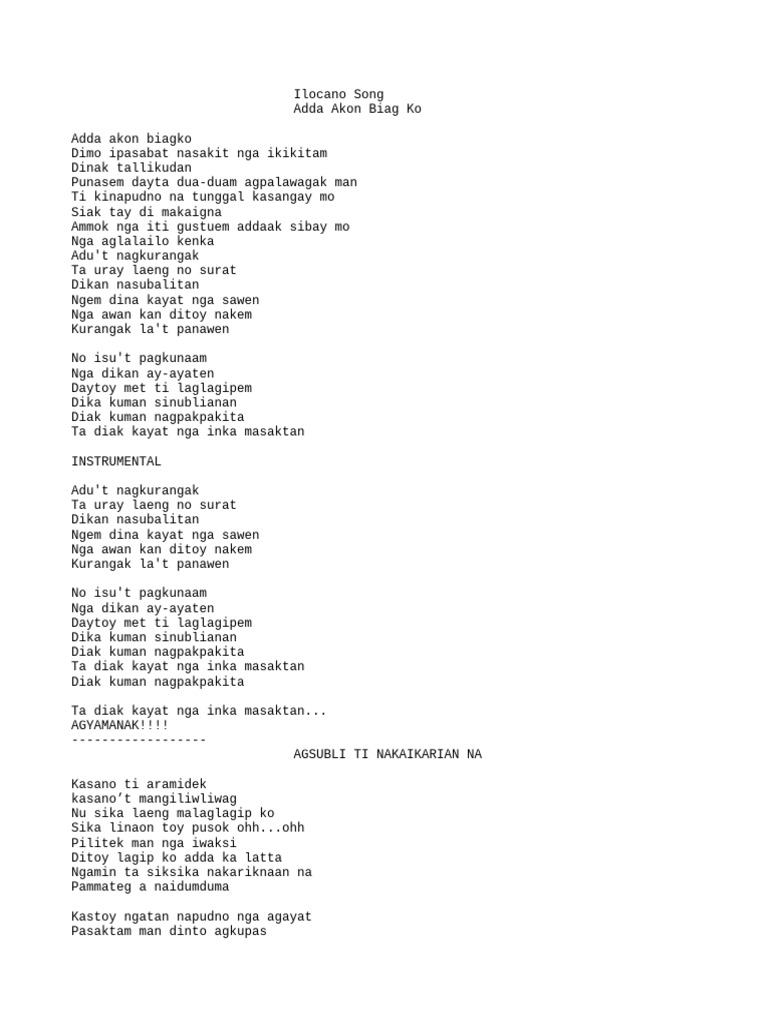 Ilocano Song
Adda Akon Biag Ko

Adda akon biagko
Dimo ipasabat nasakit nga ikikitam
Dinak tallikudan
Punasem dayta dua-duam agpalawagak man
Ti kinapudno na tunggal kasangay mo
Siak tay di makaigna
Ammok nga iti gustuem addaak sibay mo
Nga aglalailo kenka
Adu't nagkurangak
Ta uray laeng no surat
Dikan nasubalitan
Ngem dina kayat nga sawen
Nga awan kan ditoy nakem
Kurangak la't panawen

No isu't pagkunaam
Nga dikan ay-ayaten
Daytoy met ti laglagipem
Dika kuman sinublianan
Diak kuman nagpakpakita
Ta diak kayat nga inka masaktan

INSTRUMENTAL

Adu't nagkurangak
Ta uray laeng no surat
Dikan nasubalitan
Ngem dina kayat nga sawen
Nga awan kan ditoy nakem
Kurangak la't panawen

No isu't pagkunaam
Nga dikan ay-ayaten
Daytoy met ti laglagipem
Dika kuman sinublianan
Diak kuman nagpakpakita
Ta diak kayat nga inka masaktan
Diak kuman nagpakpakita

Ta diak kayat nga inka masaktan...
AGYAMANAK!!!!
------------------
AGSUBLI TI NAKAIKARIAN NA

Kasano ti aramidek
kasano’t mangiliwliwag
Nu sika laeng malaglagip ko
Sika linaon toy pusok ohh...ohh
Pilitek man nga iwaksi
Ditoy lagip ko adda ka latta
Ngamin ta siksika nakariknaan na
Pammateg a naidumduma

Kastoy ngatan napudno nga agayat
Pasaktam man dinto agkupas